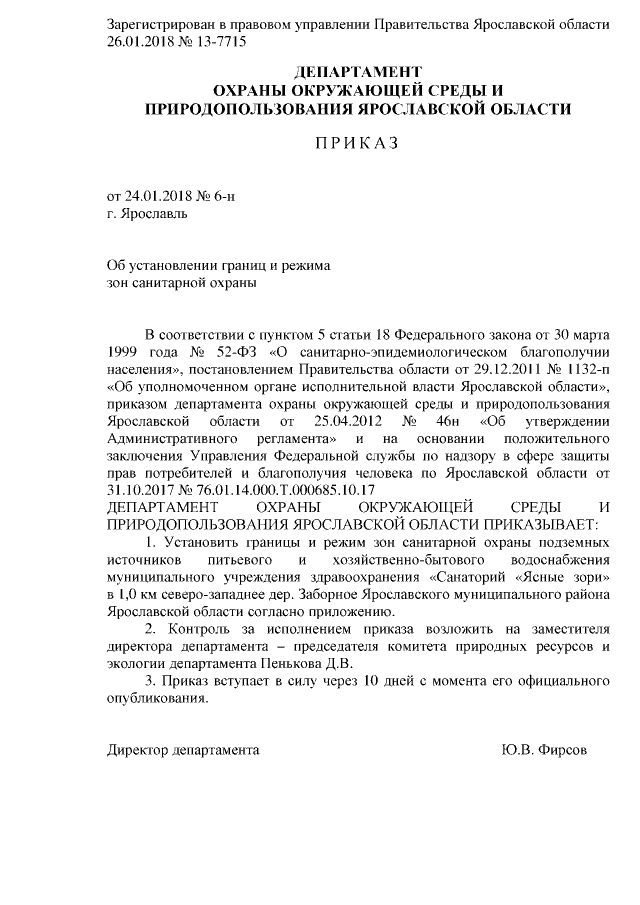 Зарегистрирован в правовом управлении Правительства Ярославской области 26.01.2018 № 13-7715

ДЕПАРТАМЕНТ
ОХРАНЫ ОКРУЖАЮЩЕЙ СРЕДЫ И
ПРИРОДОПОЛЬЗОВАНИЯ ЯРОСЛАВСКОЙ ОБЛАСТИ

ПРИКАЗ

от 24.01.2018 № 6-н
г. Ярославль

Об установлении границ и режима
зон санитарной охраны

В соответствии с пунктом 5 статьи 18 Федерального закона от 30 марта 1999 года № 52-ФЗ «О санитарно-эпидемиологическом благополучии населения», постановлением Правительства области от 29.12.2011 № 1132-п «Об уполномоченном органе исполнительной власти Ярославской области», приказом департамента охраны окружающей среды и природопользования Ярославской области от 25.04.2012 № 46н «Об утверждении Административного регламента» и на основании положительного заключения Управления Федеральной службы по надзору в сфере защиты прав потребителей и благополучия человека по Ярославской области от 31.10.2017 № 76.01.14.000.Т.000685.10.17
ДЕПАРТАМЕНТ ОХРАНЫ ОКРУЖАЮЩЕЙ СРЕДЫ И ПРИРОДОПОЛЬЗОВАНИЯ ЯРОСЛАВСКОЙ ОБЛАСТИ ПРИКАЗЫВАЕТ:

1. Установить границы и режим зон санитарной охраны подземных источников питьевого и хозяйственно-бытового водоснабжения муниципального учреждения здравоохранения «Санаторий «Ясные зори» в 1,0 км северо-западнее дер. Заборное Ярославского муниципального района Ярославской области согласно приложению.

2. Контроль за исполнением приказа возложить на заместителя директора департамента – председателя комитета природных ресурсов и экологии департамента Пенькова Д.В.

3. Приказ вступает в силу через 10 дней с момента его официального опубликования.

Директор департамента Ю.В. Фирсов